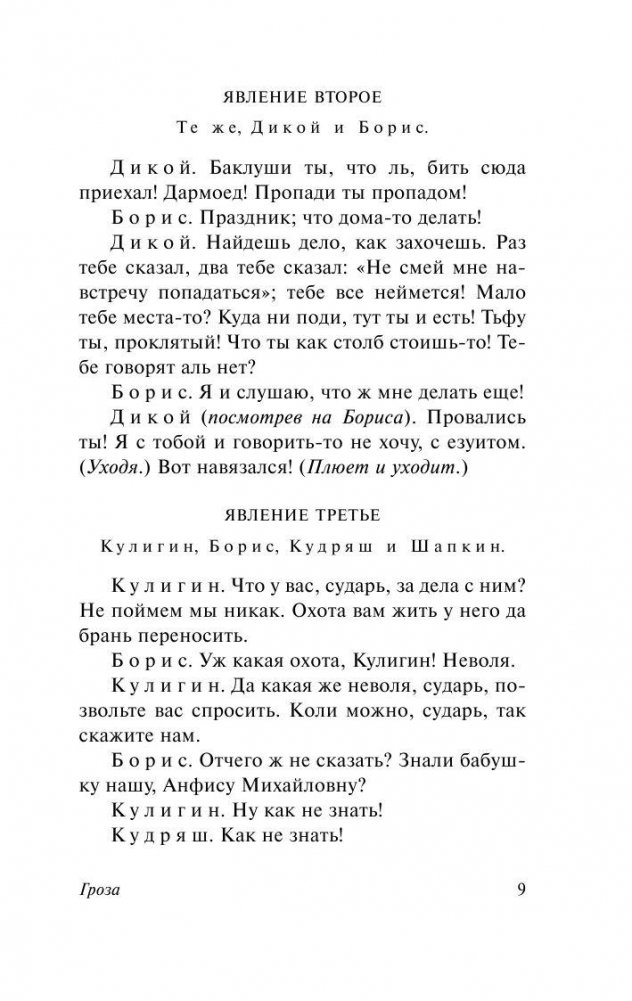 ЯВЛЕНИЕ ВТОРОЕ

Те же, Дикой и Борис.

Дикой. Баклуши ты, что ль, бить сюда приехал! Дармоед! Пропади ты пропадом!

Борис. Праздник; что дома-то делать!

Дикой. Найдешь дело, как захочешь. Раз тебе сказал, два тебе сказал: «Не смей мне навстречу попадаться»; тебе все неймется! Мало тебе места-то? Куда ни поди, тут ты и есть! Тьфу ты, проклятый! Что ты как столб стоишь-то! Тебе говорят аль нет?

Борис. Я и слушаю, что ж мне делать еще!

Дикой (посмотрев на Бориса). Провались ты! Я с тобой и говорить-то не хочу, с езуитом. (Уходя.) Вот навязался! (Плюет и уходит.)

ЯВЛЕНИЕ ТРЕТЬЕ

Кулигин, Борис, Кудряш и Шапкин.

Кулигин. Что у вас, сударь, за дела с ним? Не поймем мы никак. Охота вам жить у него да брань переносить.

Борис. Уж какая охота, Кулигин! Неволя.

Кулигин. Да какая же неволя, сударь, позвольте вас спросить. Коли можно, сударь, так скажите нам.

Борис. Отчего ж не сказать? Знали бабушку нашу, Анфису Михайловну?

Кулигин. Ну как не знать!

Кудряш. Как не знать!

Гроза 9